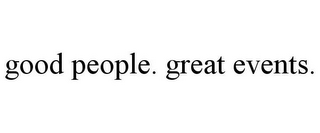 good people. great events.